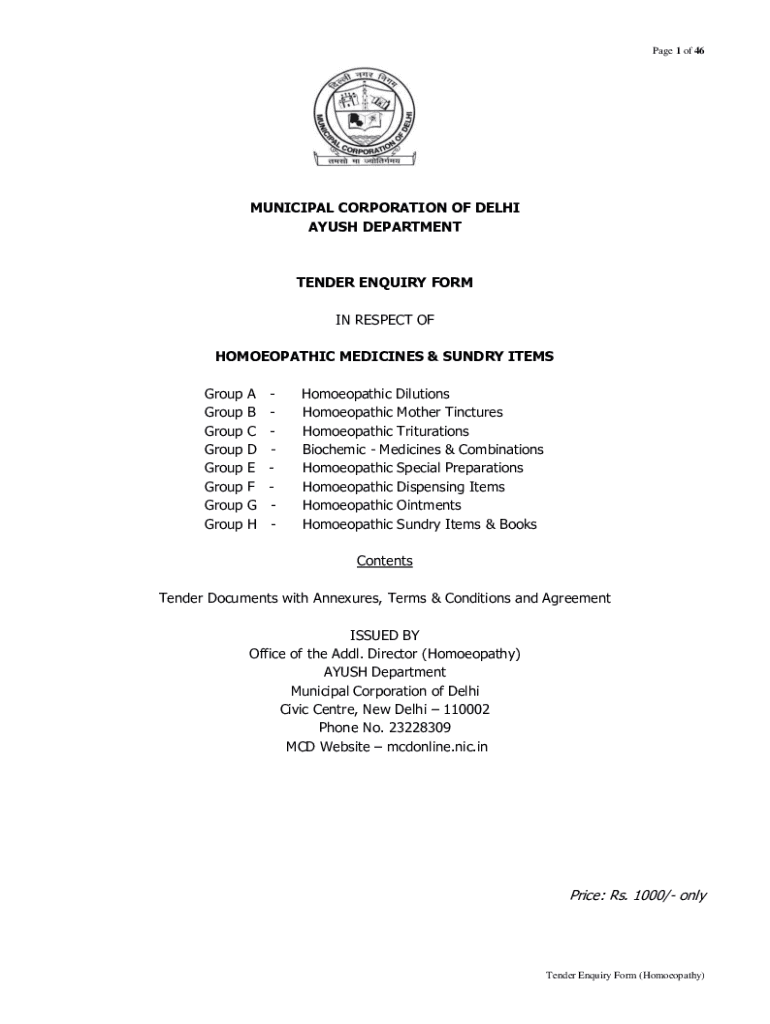 Page 1 of 46

दिल्ली नगर निगम
MUNICIPAL CORPORATION OF DELHI
तमसो मा ज्योतिर्गमय

MUNICIPAL CORPORATION OF DELHI
AYUSH DEPARTMENT

TENDER ENQUIRY FORM

IN RESPECT OF

HOMOEOPATHIC MEDICINES & SUNDRY ITEMS

Group A - Homoeopathic Dilutions
Group B - Homoeopathic Mother Tinctures
Group C - Homoeopathic Triturations
Group D - Biochemic - Medicines & Combinations
Group E - Homoeopathic Special Preparations
Group F - Homoeopathic Dispensing Items
Group G - Homoeopathic Ointments
Group H - Homoeopathic Sundry Items & Books

Contents

Tender Documents with Annexures, Terms & Conditions and Agreement

ISSUED BY
Office of the Addl. Director (Homoeopathy)
AYUSH Department
Municipal Corporation of Delhi
Civic Centre, New Delhi – 110002
Phone No. 23228309
MCD Website – mcdonline.nic.in

Price: Rs. 1000/- only

Tender Enquiry Form (Homoeopathy)